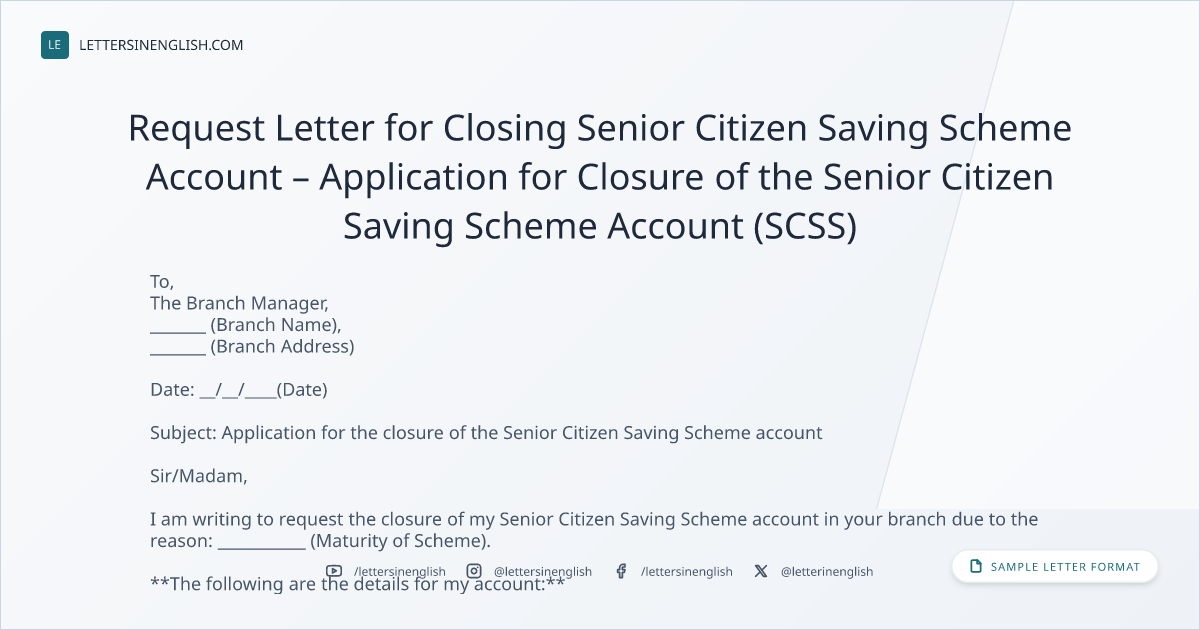 LE LETTERSINENGLISH.COM

Request Letter for Closing Senior Citizen Saving Scheme Account – Application for Closure of the Senior Citizen Saving Scheme Account (SCSS)

To,
The Branch Manager,
____ (Branch Name),
____ (Branch Address)

Date: ____/____/____(Date)

Subject: Application for the closure of the Senior Citizen Saving Scheme account

Sir/Madam,

I am writing to request the closure of my Senior Citizen Saving Scheme account in your branch due to the reason: ____ (Maturity of Scheme).

**The following are the details for my account:**

/lettersinenglish @lettersinenglish /lettersinenglish @letterinenglish

SAMPLE LETTER FORMAT